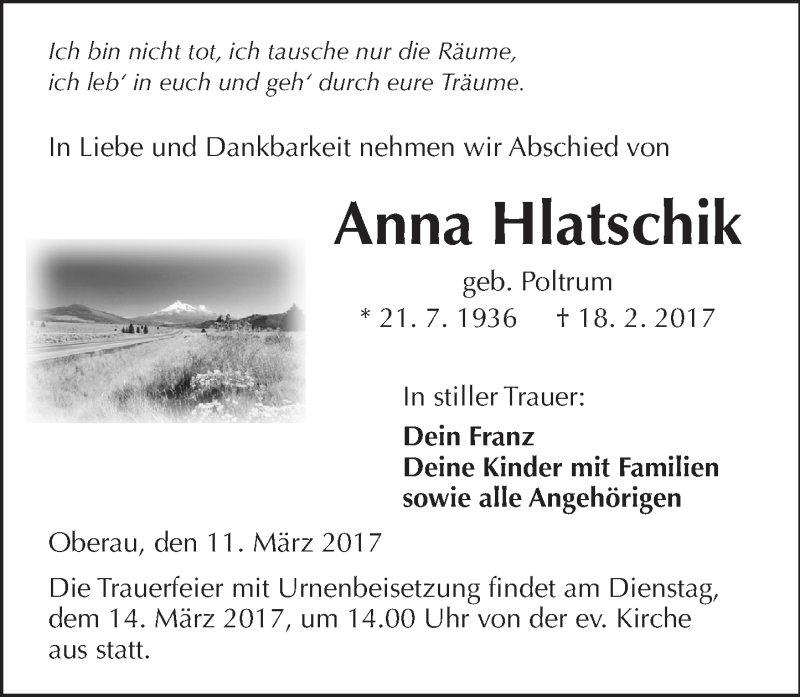 Ich bin nicht tot, ich tausche nur die Räume,
ich leb' in euch und geh' durch eure Träume.

In Liebe und Dankbarkeit nehmen wir Abschied von

Anna Hlatschik

geb. Poltrum

* 21. 7. 1936 † 18. 2. 2017

In stiller Trauer:

Dein Franz
Deine Kinder mit Familien
sowie alle Angehörigen

Oberau, den 11. März 2017

Die Trauerfeier mit Urnenbeisetzung findet am Dienstag, dem 14. März 2017, um 14.00 Uhr von der ev. Kirche aus statt.